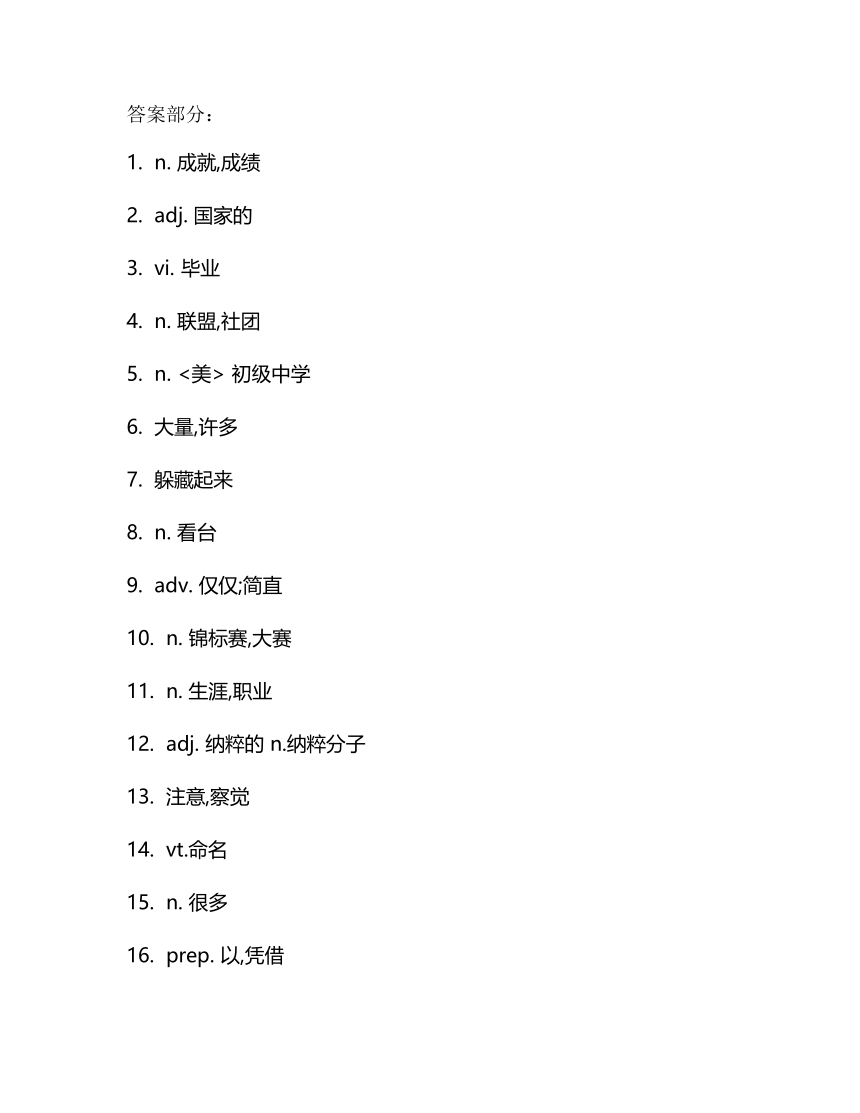 答案部分：

1. n. 成就,成绩

2. adj. 国家的

3. vi. 毕业

4. n. 联盟,社团

5. n. <美> 初级中学

6. 大量,许多

7. 躲藏起来

8. n. 看台

9. adv. 仅仅;简直

10. n. 锦标赛,大赛

11. n. 生涯,职业

12. adj. 纳粹的 n.纳粹分子

13. 注意,察觉

14. vt.命名

15. n. 很多

16. prep. 以,凭借